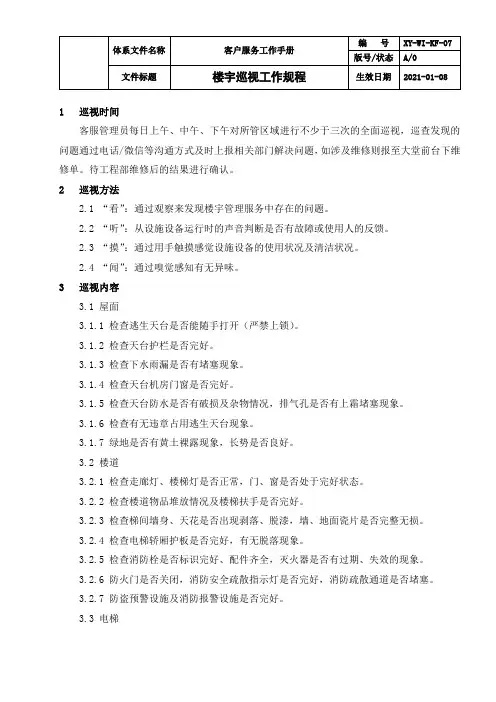 |  | 体系文件名称 | 客户服务工作手册 | 编　　号 | XY-WI-KF-07 |
|---|---|---|---|---|
|  |  |  | 版号/状态 | A/0 |
|  | 文件标题 | 楼宇巡视工作规程 | 生效日期 | 2021-01-08 |

1　巡视时间

客服管理员每日上午、中午、下午对所管区域进行不少于三次的全面巡视，巡查发现的问题通过电话/微信等沟通方式及时上报相关部门解决问题，如涉及维修则报至大堂前台下维修单。待工程部维修后的结果进行确认。

2　巡视方法

2.1 “看”：通过观察来发现楼宇管理服务中存在的问题。

2.2 “听”：从设施设备运行时的声音判断是否有故障或使用人的反馈。

2.3 “摸”：通过用手触摸感觉设施设备的使用状况及清洁状况。

2.4 “闻”：通过嗅觉感知有无异味。

3　巡视内容

3.1 屋面

3.1.1 检查逃生天台是否能随手打开（严禁上锁）。

3.1.2 检查天台护栏是否完好。

3.1.3 检查下水雨漏是否有堵塞现象。

3.1.4 检查天台机房门窗是否完好。

3.1.5 检查天台防水是否有破损及杂物情况，排气孔是否有上霜堵塞现象。

3.1.6 检查有无违章占用逃生天台现象。

3.1.7 绿地是否有黄土裸露现象，长势是否良好。

3.2 楼道

3.2.1 检查走廊灯、楼梯灯是否正常，门、窗是否处于完好状态。

3.2.2 检查楼道物品堆放情况及楼梯扶手是否完好。

3.2.3 检查梯间墙身、天花是否出现剥落、脱漆，墙、地面瓷片是否完整无损。

3.2.4 检查电梯轿厢护板是否完好，有无脱落现象。

3.2.5 检查消防栓是否标识完好、配件齐全，灭火器是否有过期、失效的现象。

3.2.6 防火门是否关闭，消防安全疏散指示灯是否完好，消防疏散通道是否堵塞。

3.2.7 防盗预警设施及消防报警设施是否完好。

3.3 电梯